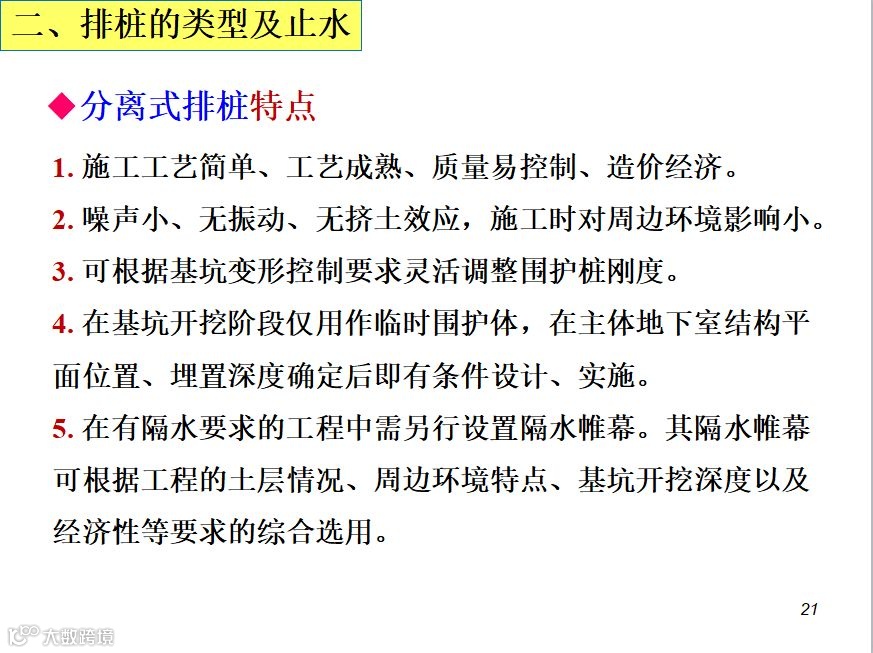 二、排桩的类型及止水

◆分离式排桩特点

1.施工工艺简单、工艺成熟、质量易控制、造价经济。

2.噪声小、无振动、无挤土效应，施工时对周边环境影响小。

3.可根据基坑变形控制要求灵活调整围护桩刚度。

4.在基坑开挖阶段仅用作临时围护体，在主体地下室结构平面位置、埋置深度确定后即有条件设计、实施。

5.在有隔水要求的工程中需另行设置隔水帷幕。其隔水帷幕可根据工程的土层情况、周边环境特点、基坑开挖深度以及经济性等要求的综合选用。

21

大数跨境